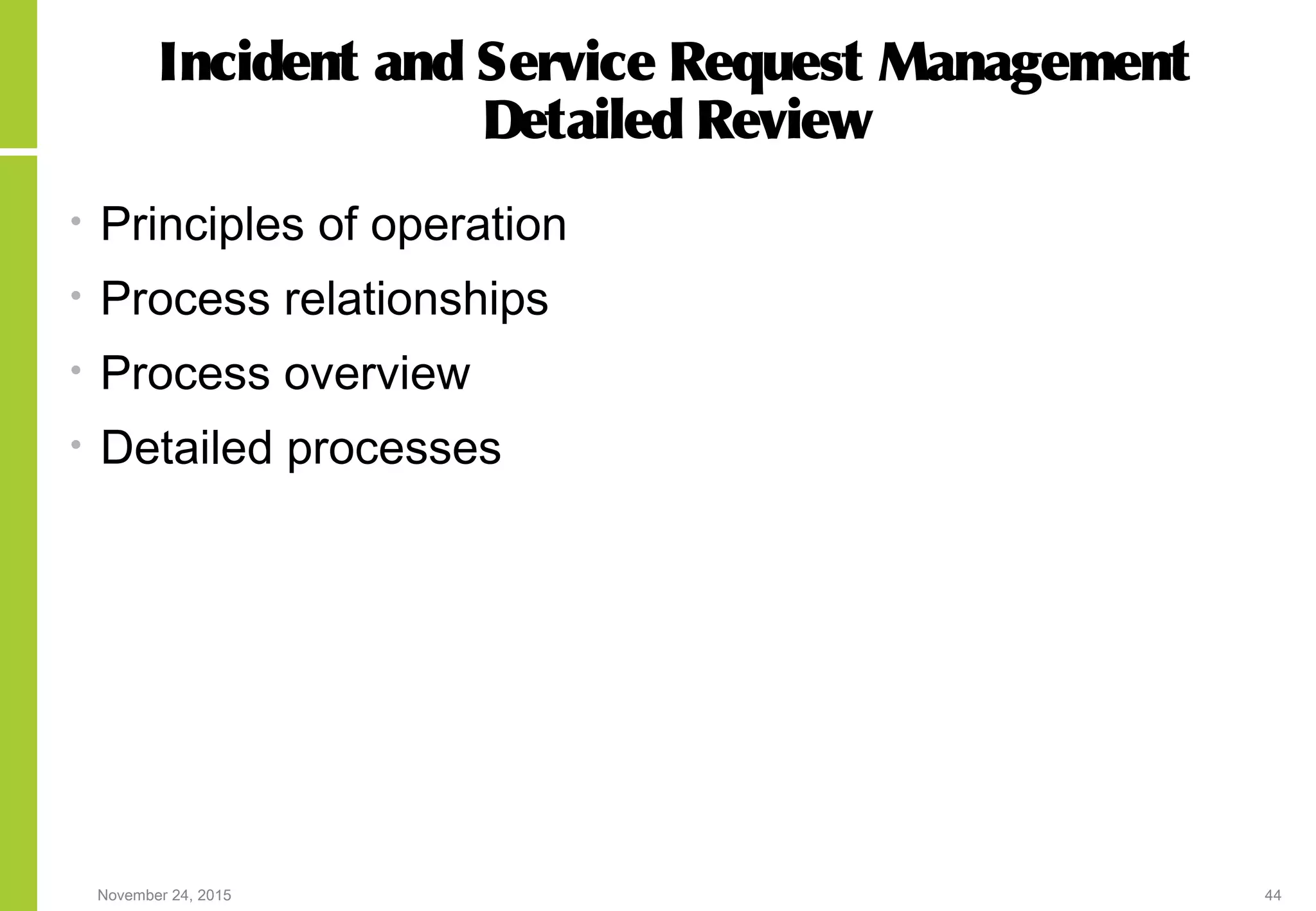 Incident and Service Request Management Detailed Review

• Principles of operation
• Process relationships
• Process overview
• Detailed processes

November 24, 2015

44